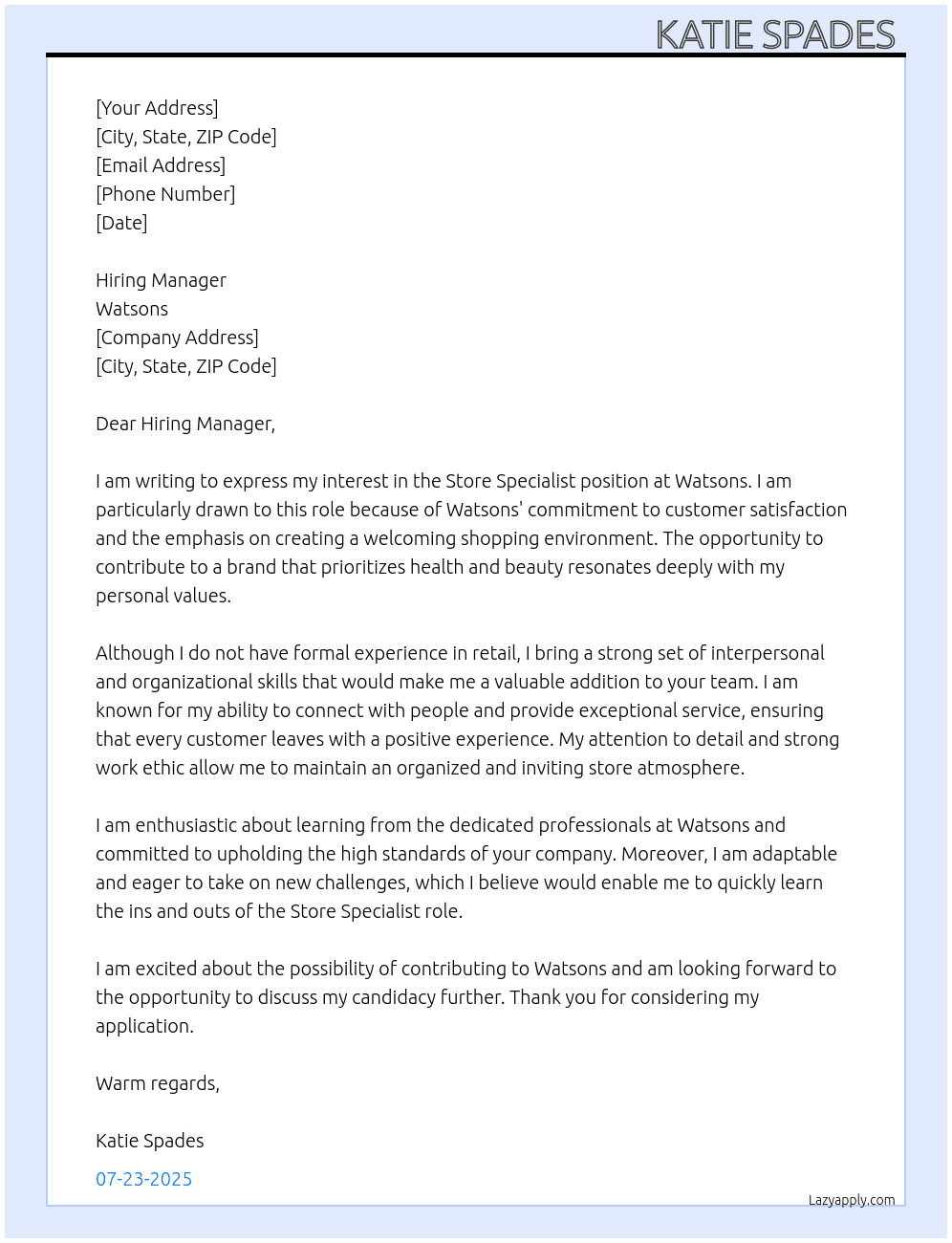 KATIE SPADES

[Your Address]
[City, State, ZIP Code]
[Email Address]
[Phone Number]
[Date]

Hiring Manager
Watsons
[Company Address]
[City, State, ZIP Code]

Dear Hiring Manager,

I am writing to express my interest in the Store Specialist position at Watsons. I am particularly drawn to this role because of Watsons' commitment to customer satisfaction and the emphasis on creating a welcoming shopping environment. The opportunity to contribute to a brand that prioritizes health and beauty resonates deeply with my personal values.

Although I do not have formal experience in retail, I bring a strong set of interpersonal and organizational skills that would make me a valuable addition to your team. I am known for my ability to connect with people and provide exceptional service, ensuring that every customer leaves with a positive experience. My attention to detail and strong work ethic allow me to maintain an organized and inviting store atmosphere.

I am enthusiastic about learning from the dedicated professionals at Watsons and committed to upholding the high standards of your company. Moreover, I am adaptable and eager to take on new challenges, which I believe would enable me to quickly learn the ins and outs of the Store Specialist role.

I am excited about the possibility of contributing to Watsons and am looking forward to the opportunity to discuss my candidacy further. Thank you for considering my application.

Warm regards,

Katie Spades

07-23-2025

Lazyapply.com